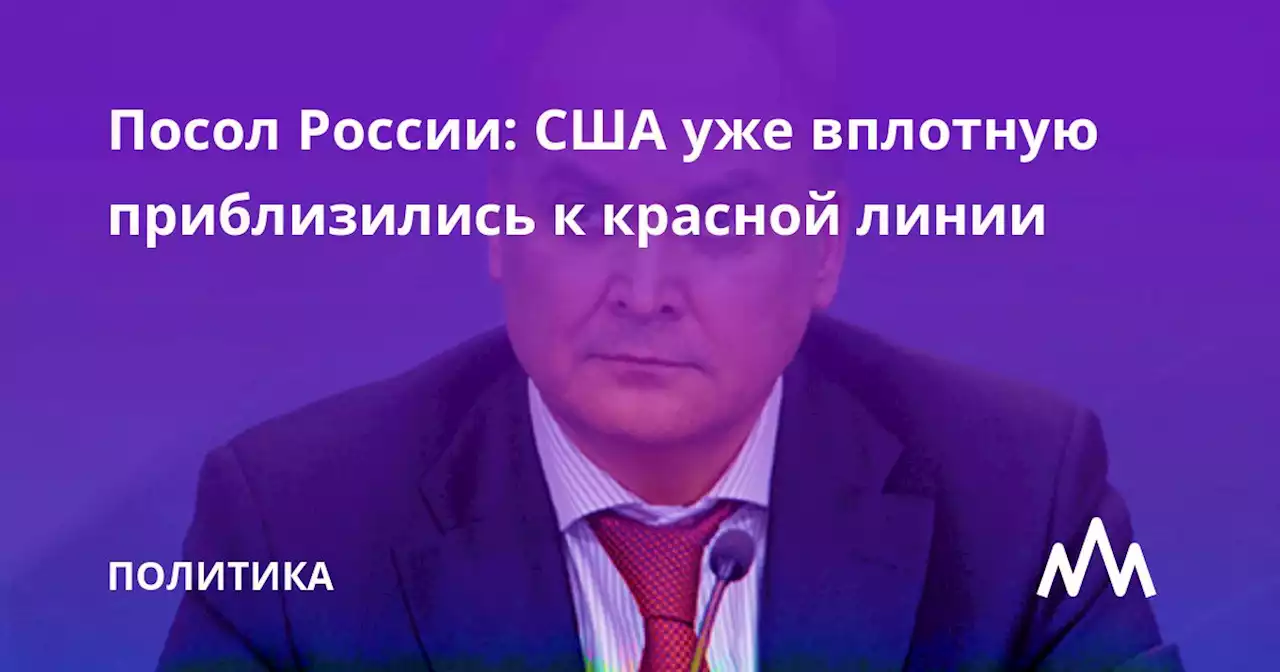 Посол России: США уже вплотную приблизились к красной линии

ПОЛИТИКА